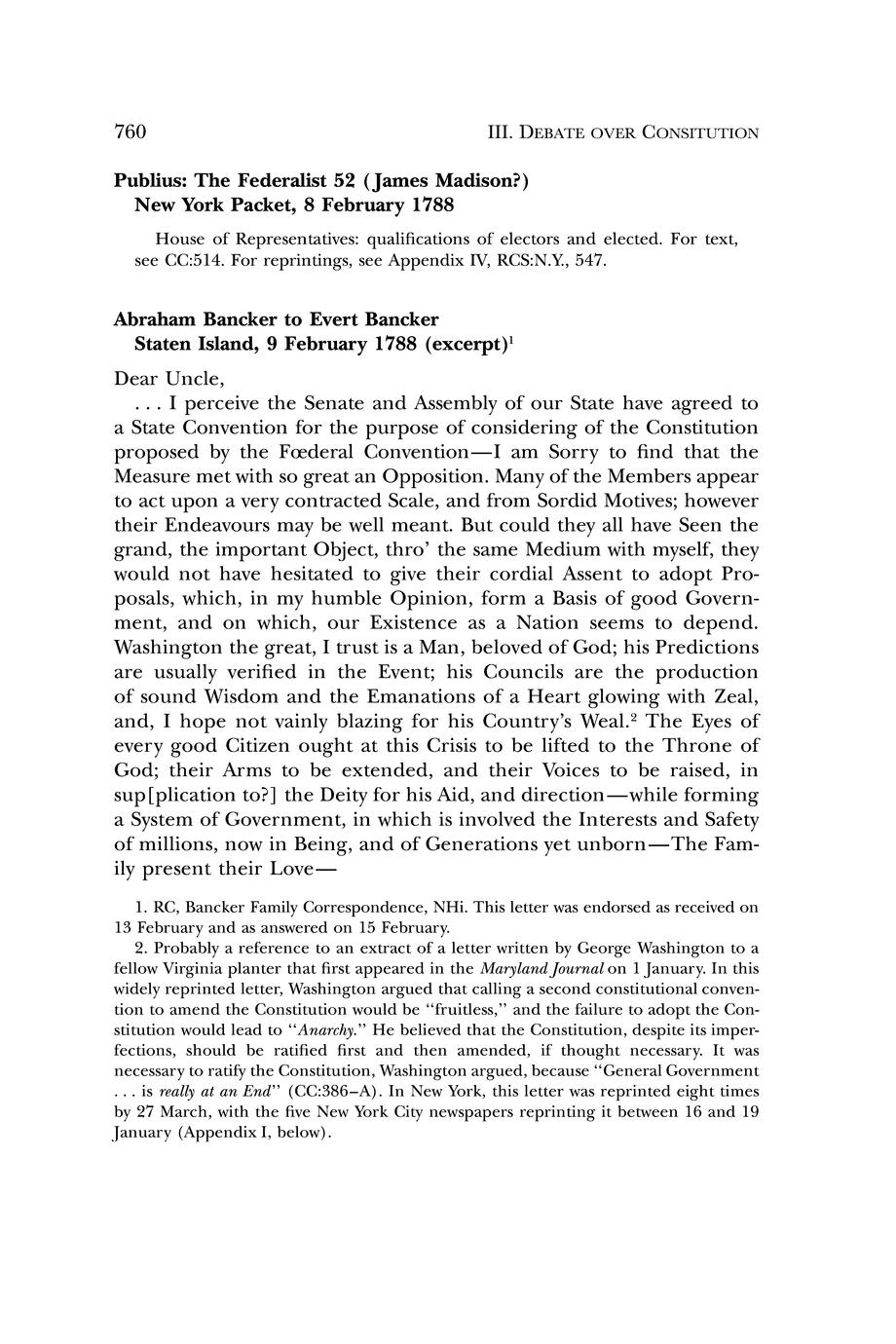 760 III. DEBATE OVER CONSITUTION

Publius: The Federalist 52 (James Madison?)
New York Packet, 8 February 1788

House of Representatives: qualifications of electors and elected. For text, see CC:514. For reprintings, see Appendix IV, RCS:N.Y., 547.

Abraham Bancker to Evert Bancker
Staten Island, 9 February 1788 (excerpt)$^1$

Dear Uncle,

. . . I perceive the Senate and Assembly of our State have agreed to a State Convention for the purpose of considering of the Constitution proposed by the Fœderal Convention—I am Sorry to find that the Measure met with so great an Opposition. Many of the Members appear to act upon a very contracted Scale, and from Sordid Motives; however their Endeavours may be well meant. But could they all have Seen the grand, the important Object, thro' the same Medium with myself, they would not have hesitated to give their cordial Assent to adopt Proposals, which, in my humble Opinion, form a Basis of good Government, and on which, our Existence as a Nation seems to depend. Washington the great, I trust is a Man, beloved of God; his Predictions are usually verified in the Event; his Councils are the production of sound Wisdom and the Emanations of a Heart glowing with Zeal, and, I hope not vainly blazing for his Country's Weal.$^2$ The Eyes of every good Citizen ought at this Crisis to be lifted to the Throne of God; their Arms to be extended, and their Voices to be raised, in sup[plication to?] the Deity for his Aid, and direction—while forming a System of Government, in which is involved the Interests and Safety of millions, now in Being, and of Generations yet unborn—The Family present their Love—

1. RC, Bancker Family Correspondence, NHi. This letter was endorsed as received on 13 February and as answered on 15 February.

2. Probably a reference to an extract of a letter written by George Washington to a fellow Virginia planter that first appeared in the Maryland Journal on 1 January. In this widely reprinted letter, Washington argued that calling a second constitutional convention to amend the Constitution would be "fruitless," and the failure to adopt the Constitution would lead to "Anarchy." He believed that the Constitution, despite its imperfections, should be ratified first and then amended, if thought necessary. It was necessary to ratify the Constitution, Washington argued, because "General Government . . . is really at an End" (CC:386–A). In New York, this letter was reprinted eight times by 27 March, with the five New York City newspapers reprinting it between 16 and 19 January (Appendix I, below).